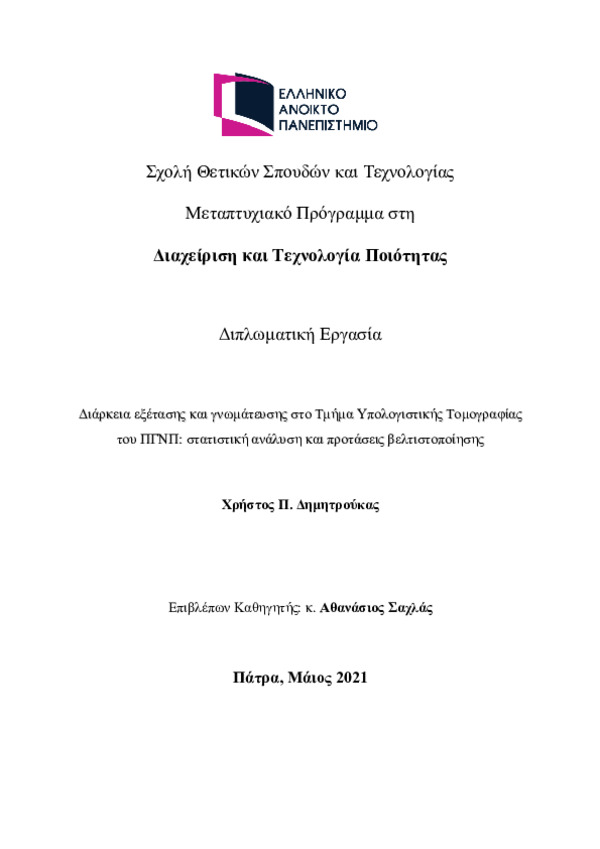 ΕΛΛΗΝΙΚΟ
ΑΝΟΙΚΤΟ
ΠΑΝΕΠΙΣΤΗΜΙΟ

Σχολή Θετικών Σπουδών και Τεχνολογίας

Μεταπτυχιακό Πρόγραμμα στη

Διαχείριση και Τεχνολογία Ποιότητας

Διπλωματική Εργασία

Διάρκεια εξέτασης και γνωμάτευσης στο Τμήμα Υπολογιστικής Τομογραφίας του ΠΓΝΠ: στατιστική ανάλυση και προτάσεις βελτιστοποίησης

Χρήστος Π. Δημητρούκας

Επιβλέπων Καθηγητής: κ. Αθανάσιος Σαχλάς

Πάτρα, Μάιος 2021